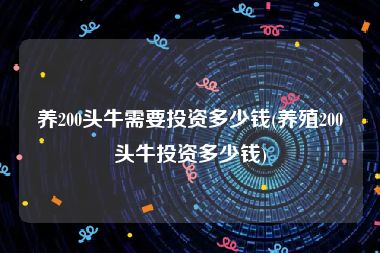 养200头牛需要投资多少钱(养殖200头牛投资多少钱)